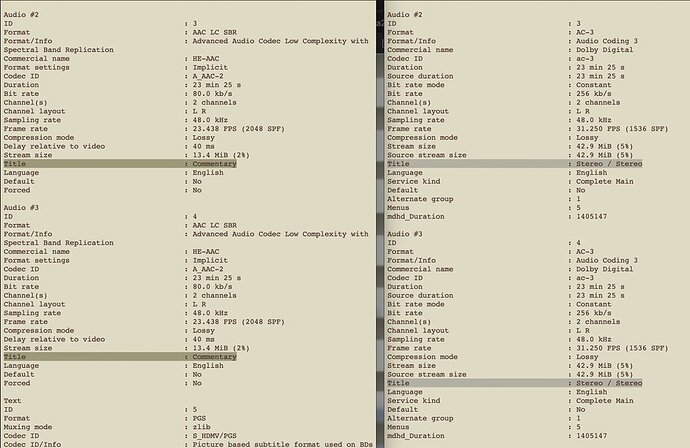 Audio #2
ID : 3
Format : AAC LC SBR
Format/Info : Advanced Audio Codec Low Complexity with Spectral Band Replication
Commercial name : HE-AAC
Format settings : Implicit
Codec ID : A_AAC-2
Duration : 23 min 25 s
Bit rate : 80.0 kb/s
Channel(s) : 2 channels
Channel layout : L R
Sampling rate : 48.0 kHz
Frame rate : 23.438 FPS (2048 SPF)
Compression mode : Lossy
Delay relative to video : 40 ms
Stream size : 13.4 MiB (2%)
Title : Commentary
Language : English
Default : No
Forced : No

Audio #3
ID : 4
Format : AAC LC SBR
Format/Info : Advanced Audio Codec Low Complexity with Spectral Band Replication
Commercial name : HE-AAC
Format settings : Implicit
Codec ID : A_AAC-2
Duration : 23 min 25 s
Bit rate : 80.0 kb/s
Channel(s) : 2 channels
Channel layout : L R
Sampling rate : 48.0 kHz
Frame rate : 23.438 FPS (2048 SPF)
Compression mode : Lossy
Delay relative to video : 40 ms
Stream size : 13.4 MiB (2%)
Title : Commentary
Language : English
Default : No
Forced : No

Text
ID : 5
Format : PGS
Muxing mode : zlib
Codec ID : S_HDMV/PGS
Codec ID/Info : Picture based subtitle format used on BDs

Audio #2
ID : 3
Format : AC-3
Format/Info : Audio Coding 3
Commercial name : Dolby Digital
Codec ID : ac-3
Duration : 23 min 25 s
Source duration : 23 min 25 s
Bit rate mode : Constant
Bit rate : 256 kb/s
Channel(s) : 2 channels
Channel layout : L R
Sampling rate : 48.0 kHz
Frame rate : 31.250 FPS (1536 SPF)
Compression mode : Lossy
Stream size : 42.9 MiB (5%)
Source stream size : 42.9 MiB (5%)
Title : Stereo / Stereo
Language : English
Service kind : Complete Main
Default : No
Alternate group : 1
Menus : 5
mdhd_Duration : 1405147

Audio #3
ID : 4
Format : AC-3
Format/Info : Audio Coding 3
Commercial name : Dolby Digital
Codec ID : ac-3
Duration : 23 min 25 s
Source duration : 23 min 25 s
Bit rate mode : Constant
Bit rate : 256 kb/s
Channel(s) : 2 channels
Channel layout : L R
Sampling rate : 48.0 kHz
Frame rate : 31.250 FPS (1536 SPF)
Compression mode : Lossy
Stream size : 42.9 MiB (5%)
Source stream size : 42.9 MiB (5%)
Title : Stereo / Stereo
Language : English
Service kind : Complete Main
Default : No
Alternate group : 1
Menus : 5
mdhd_Duration : 1405147